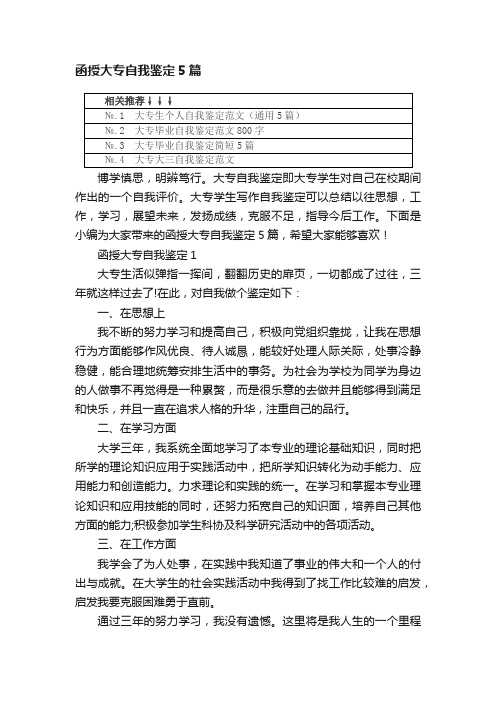 函授大专自我鉴定5篇

| 相关推荐↓↓↓ |
|---|
| №.1　大专生个人自我鉴定范文（通用5篇） |
| №.2　大专毕业自我鉴定范文800字 |
| №.3　大专毕业自我鉴定简短5篇 |
| №.4　大专大三自我鉴定范文 |

博学慎思，明辨笃行。大专自我鉴定即大专学生对自己在校期间作出的一个自我评价。大专学生写作自我鉴定可以总结以往思想，工作，学习，展望未来，发扬成绩，克服不足，指导今后工作。下面是小编为大家带来的函授大专自我鉴定5篇，希望大家能够喜欢！

函授大专自我鉴定1

大专生活似弹指一挥间，翻翻历史的扉页，一切都成了过往，三年就这样过去了!在此，对自我做个鉴定如下：

一、在思想上

我不断的努力学习和提高自己，积极向党组织靠拢，让我在思想行为方面能够作风优良、待人诚恳，能较好处理人际关际，处事冷静稳健，能合理地统筹安排生活中的事务。为社会为学校为同学为身边的人做事不再觉得是一种累赘，而是很乐意的去做并且能够得到满足和快乐，并且一直在追求人格的升华，注重自己的品行。

二、在学习方面

大学三年，我系统全面地学习了本专业的理论基础知识，同时把所学的理论知识应用于实践活动中，把所学知识转化为动手能力、应用能力和创造能力。力求理论和实践的统一。在学习和掌握本专业理论知识和应用技能的同时，还努力拓宽自己的知识面，培养自己其他方面的能力;积极参加学生科协及科学研究活动中的各项活动。

三、在工作方面

我学会了为人处事，在实践中我知道了事业的伟大和一个人的付出与成就。在大学生的社会实践活动中我得到了找工作比较难的启发，启发我要克服困难勇于直前。

通过三年的努力学习，我没有遗憾。这里将是我人生的一个里程